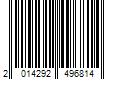 2 014292 496814